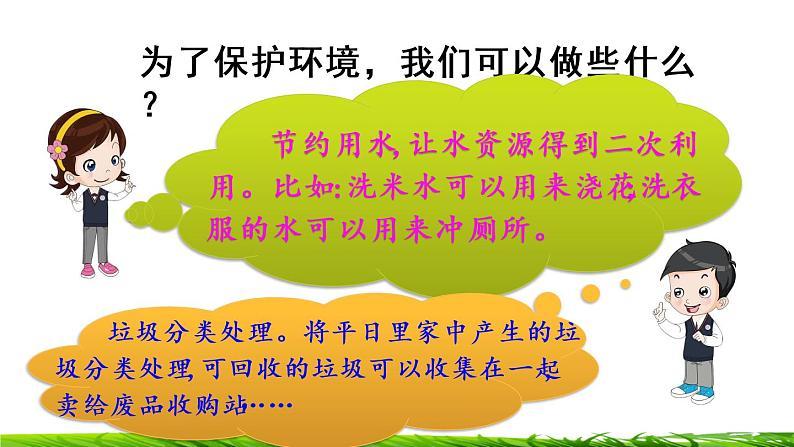 为了保护环境，我们可以做些什么？

节约用水,让水资源得到二次利用。比如:洗米水可以用来浇花,洗衣服的水可以用来冲厕所。

垃圾分类处理。将平日里家中产生的垃圾分类处理,可回收的垃圾可以收集在一起卖给废品收购站……